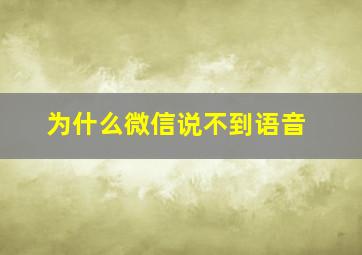 为什么微信说不到语音